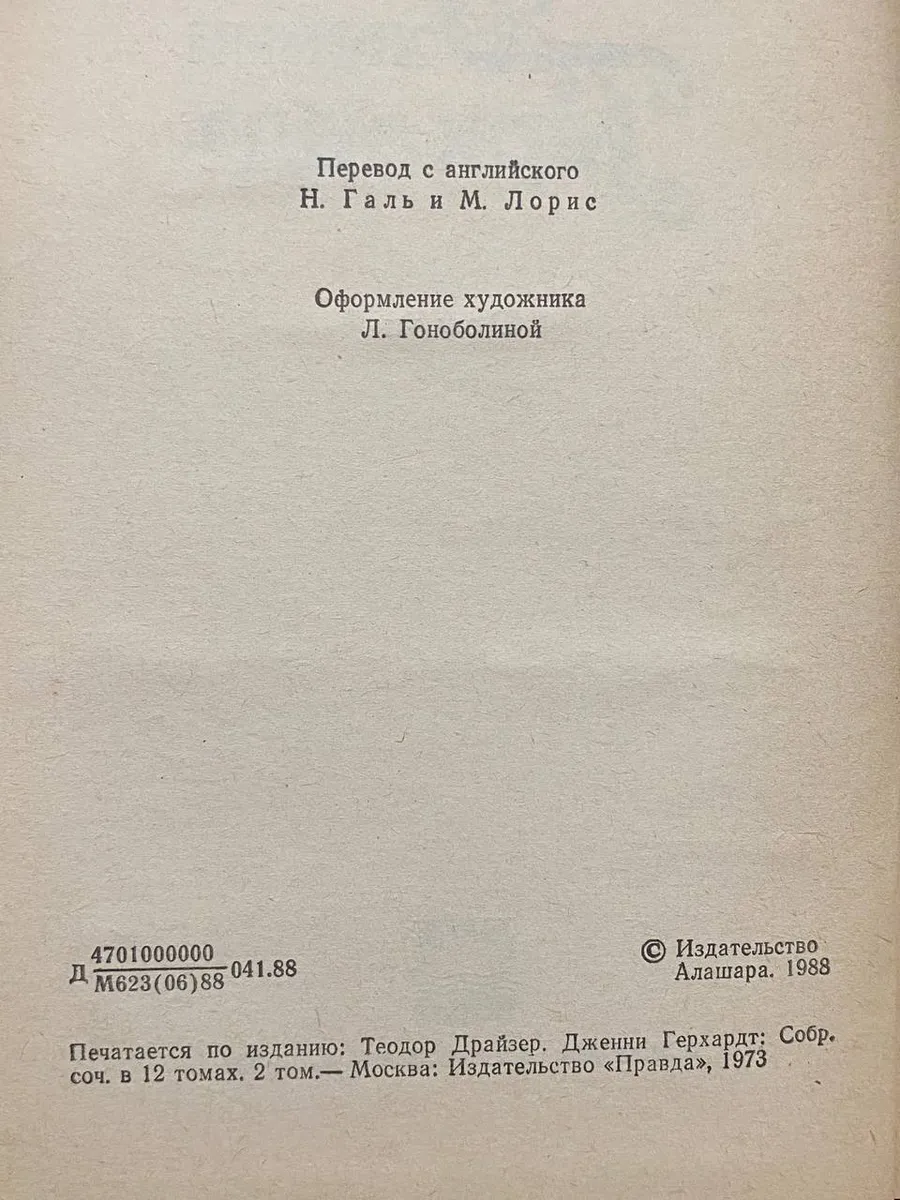 Перевод с английского
Н. Галь и М. Лорис

Оформление художника
Л. Гоноболиной

Д $\frac{4701000000}{М623(06)88}$ 041.88

© Издательство Алашара. 1988

Печатается по изданию: Теодор Драйзер. Дженни Герхардт: Собр. соч. в 12 томах. 2 том.— Москва: Издательство «Правда», 1973